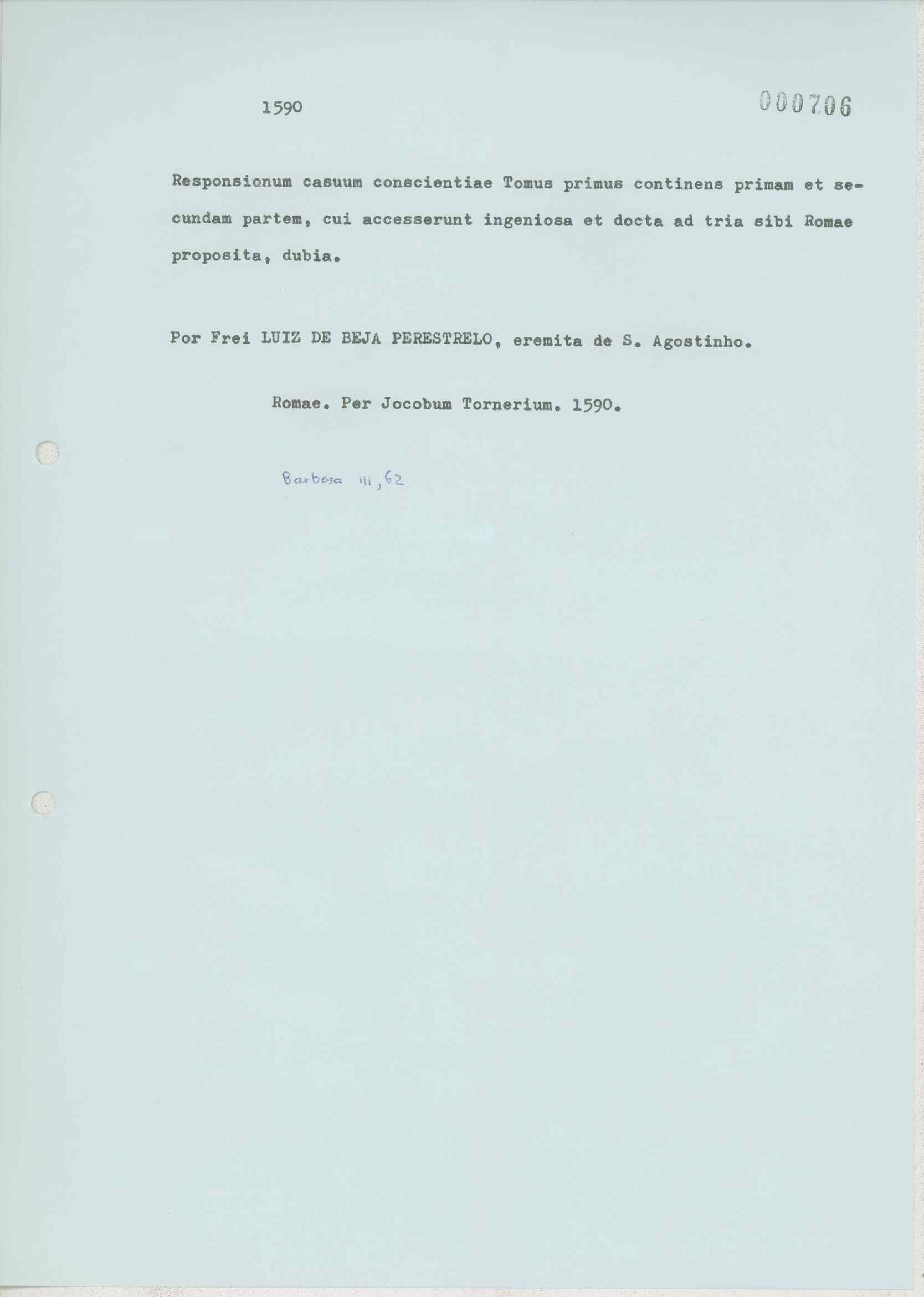 1590

000706

Responsionum casuum conscientiae Tomus primus continens primam et secundam partem, cui accesserunt ingeniosa et docta ad tria sibi Romae proposita, dubia.

Por Frei LUIZ DE BEJA PERESTRELO, eremita de S. Agostinho.

Romae. Per Jocobum Tornerium. 1590.

Barbosa III, 62